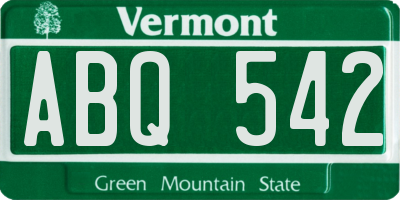 Vermont

ABQ 542

Green Mountain State